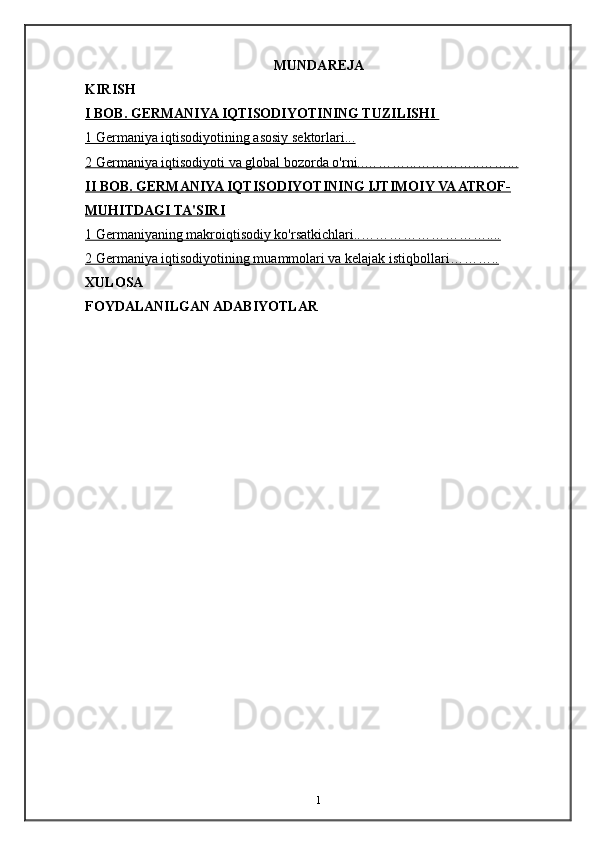 MUNDAREJA

KIRISH

I BOB. GERMANIYA IQTISODIYOTINING TUZILISHI

1 Germaniya iqtisodiyotining asosiy sektorlari

2 Germaniya iqtisodiyoti va global bozorda o'rni

II BOB. GERMANIYA IQTISODIYOTINING IJTIMOIY VA ATROF-MUHITDAGI TA'SIRI

1 Germaniyaning makroiqtisodiy ko'rsatkichlari

2 Germaniya iqtisodiyotining muammolari va kelajak istiqbollari

XULOSA

FOYDALANILGAN ADABIYOTLAR

1

Docx.uz